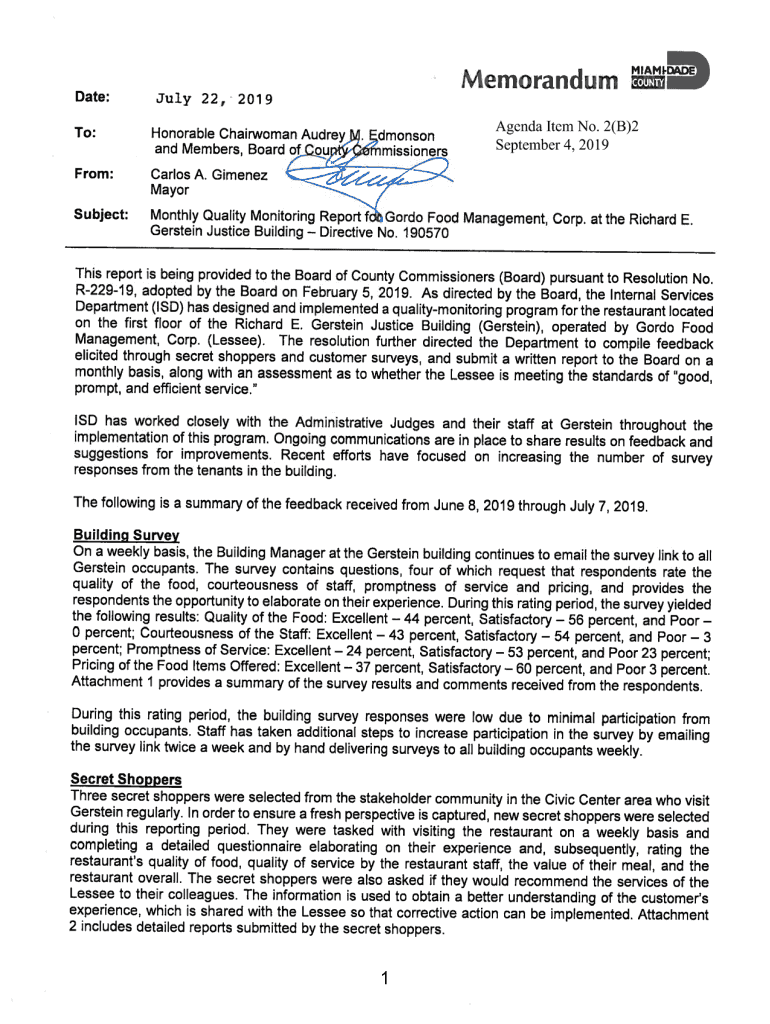 Memorandum MIAMI-DADE COUNTY

Date: July 22, 2019

To: Honorable Chairwoman Audrey M. Edmonson and Members, Board of County Commissioners

Agenda Item No. 2(B)2
September 4, 2019

From: Carlos A. Gimenez
Mayor

Subject: Monthly Quality Monitoring Report for Gordo Food Management, Corp. at the Richard E. Gerstein Justice Building – Directive No. 190570

This report is being provided to the Board of County Commissioners (Board) pursuant to Resolution No. R-229-19, adopted by the Board on February 5, 2019. As directed by the Board, the Internal Services Department (ISD) has designed and implemented a quality-monitoring program for the restaurant located on the first floor of the Richard E. Gerstein Justice Building (Gerstein), operated by Gordo Food Management, Corp. (Lessee). The resolution further directed the Department to compile feedback elicited through secret shoppers and customer surveys, and submit a written report to the Board on a monthly basis, along with an assessment as to whether the Lessee is meeting the standards of "good, prompt, and efficient service."

ISD has worked closely with the Administrative Judges and their staff at Gerstein throughout the implementation of this program. Ongoing communications are in place to share results on feedback and suggestions for improvements. Recent efforts have focused on increasing the number of survey responses from the tenants in the building.

The following is a summary of the feedback received from June 8, 2019 through July 7, 2019.

Building Survey
On a weekly basis, the Building Manager at the Gerstein building continues to email the survey link to all Gerstein occupants. The survey contains questions, four of which request that respondents rate the quality of the food, courteousness of staff, promptness of service and pricing, and provides the respondents the opportunity to elaborate on their experience. During this rating period, the survey yielded the following results: Quality of the Food: Excellent – 44 percent, Satisfactory – 56 percent, and Poor – 0 percent; Courteousness of the Staff: Excellent – 43 percent, Satisfactory – 54 percent, and Poor – 3 percent; Promptness of Service: Excellent – 24 percent, Satisfactory – 53 percent, and Poor 23 percent; Pricing of the Food Items Offered: Excellent – 37 percent, Satisfactory – 60 percent, and Poor 3 percent. Attachment 1 provides a summary of the survey results and comments received from the respondents.

During this rating period, the building survey responses were low due to minimal participation from building occupants. Staff has taken additional steps to increase participation in the survey by emailing the survey link twice a week and by hand delivering surveys to all building occupants weekly.

Secret Shoppers
Three secret shoppers were selected from the stakeholder community in the Civic Center area who visit Gerstein regularly. In order to ensure a fresh perspective is captured, new secret shoppers were selected during this reporting period. They were tasked with visiting the restaurant on a weekly basis and completing a detailed questionnaire elaborating on their experience and, subsequently, rating the restaurant's quality of food, quality of service by the restaurant staff, the value of their meal, and the restaurant overall. The secret shoppers were also asked if they would recommend the services of the Lessee to their colleagues. The information is used to obtain a better understanding of the customer's experience, which is shared with the Lessee so that corrective action can be implemented. Attachment 2 includes detailed reports submitted by the secret shoppers.

1